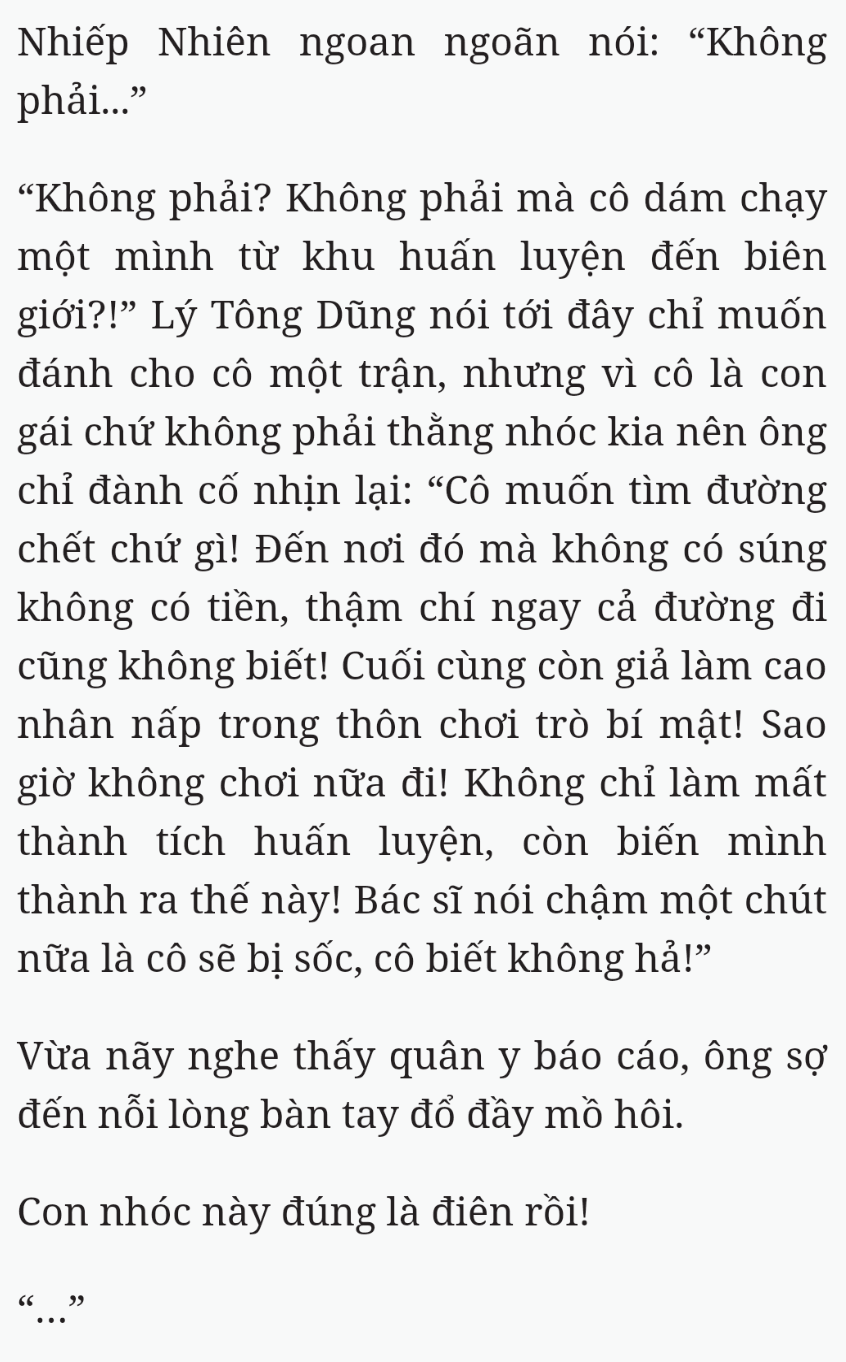 Nhiếp Nhiên ngoan ngoãn nói: “Không phải...”

“Không phải? Không phải mà cô dám chạy một mình từ khu huấn luyện đến biên giới?!” Lý Tông Dũng nói tới đây chỉ muốn đánh cho cô một trận, nhưng vì cô là con gái chứ không phải thằng nhóc kia nên ông chỉ đành cố nhịn lại: “Cô muốn tìm đường chết chứ gì! Đến nơi đó mà không có súng không có tiền, thậm chí ngay cả đường đi cũng không biết! Cuối cùng còn giả làm cao nhân nấp trong thôn chơi trò bí mật! Sao giờ không chơi nữa đi! Không chỉ làm mất thành tích huấn luyện, còn biến mình thành ra thế này! Bác sĩ nói chậm một chút nữa là cô sẽ bị sốc, cô biết không hả!”

Vừa nãy nghe thấy quân y báo cáo, ông sợ đến nỗi lòng bàn tay đổ đầy mồ hôi.

Con nhóc này đúng là điên rồi!

“...”